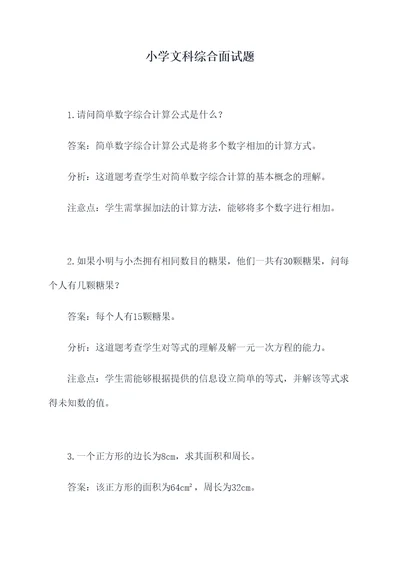 小学文科综合面试题

1.请问简单数字综合计算公式是什么？

答案：简单数字综合计算公式是将多个数字相加的计算方式。

分析：这道题考查学生对简单数字综合计算的基本概念的理解。

注意点：学生需掌握加法的计算方法，能够将多个数字进行相加。

2.如果小明与小杰拥有相同数目的糖果，他们一共有30颗糖果，问每个人有几颗糖果？

答案：每个人有15颗糖果。

分析：这道题考查学生对等式的理解及解一元一次方程的能力。

注意点：学生需能够根据提供的信息设立简单的等式，并解该等式求得未知数的值。

3.一个正方形的边长为8cm，求其面积和周长。

答案：该正方形的面积为$64cm^2$，周长为32cm。